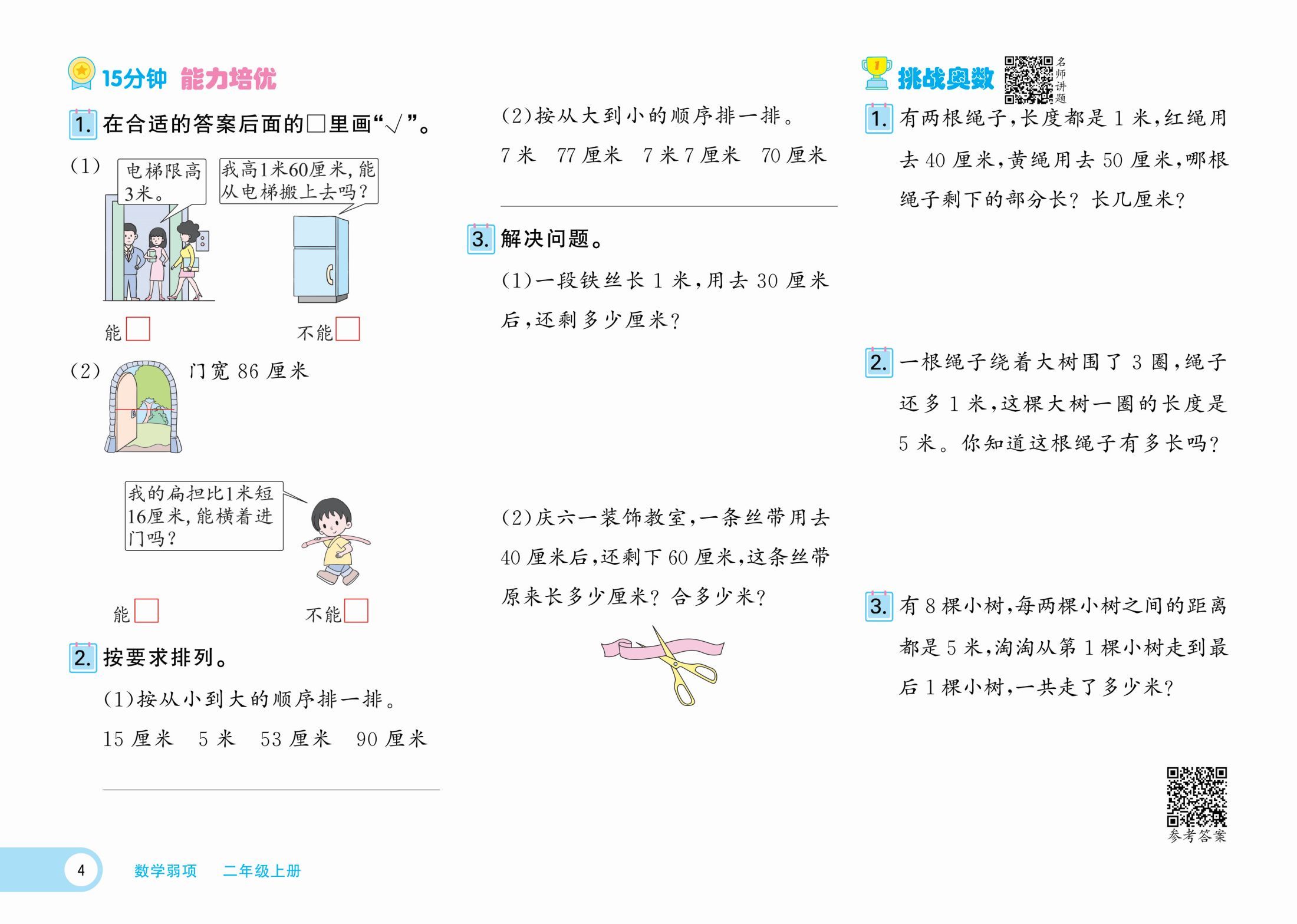 15分钟 能力培优

1. 在合适的答案后面的□里画“√”。

(1) 电梯限高3米。 我高1米60厘米，能从电梯搬上去吗？

能□ 不能□

(2) 门宽 86 厘米

我的扁担比1米短16厘米，能横着进门吗？

能□ 不能□

2. 按要求排列。

(1)按从小到大的顺序排一排。

15 厘米 5 米 53 厘米 90 厘米

(2)按从大到小的顺序排一排。

7 米 77 厘米 7 米 7 厘米 70 厘米

3. 解决问题。

(1)一段铁丝长 1 米，用去 30 厘米后，还剩多少厘米？

(2)庆六一装饰教室，一条丝带用去 40 厘米后，还剩下 60 厘米，这条丝带原来长多少厘米？合多少米？

挑战奥数 名师讲题

1. 有两根绳子，长度都是 1 米，红绳用去 40 厘米，黄绳用去 50 厘米，哪根绳子剩下的部分长？长几厘米？

2. 一根绳子绕着大树围了 3 圈，绳子还多 1 米，这棵大树一圈的长度是 5 米。你知道这根绳子有多长吗？

3. 有 8 棵小树，每两棵小树之间的距离都是 5 米，淘淘从第 1 棵小树走到最后 1 棵小树，一共走了多少米？

参考答案

4 数学弱项 二年级上册